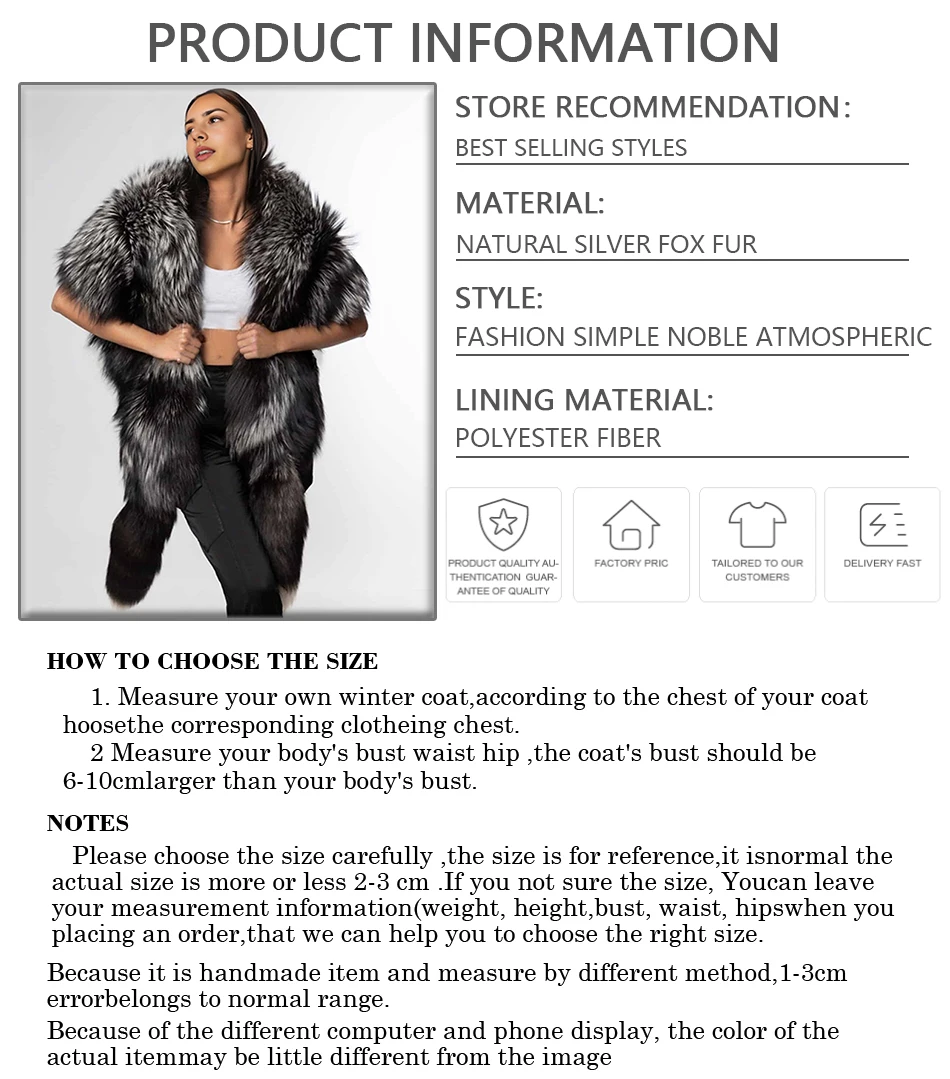 PRODUCT INFORMATION

STORE RECOMMENDATION:
BEST SELLING STYLES

MATERIAL:
NATURAL SILVER FOX FUR

STYLE:
FASHION SIMPLE NOBLE ATMOSPHERIC

LINING MATERIAL:
POLYESTER FIBER

PRODUCT QUALITY AUTHENTICATION GUARANTEE OF QUALITY

FACTORY PRIC

TAILORED TO OUR CUSTOMERS

DELIVERY FAST

HOW TO CHOOSE THE SIZE

1. Measure your own winter coat,according to the chest of your coat hoosethe corresponding clotheing chest.

2 Measure your body's bust waist hip ,the coat's bust should be 6-10cmlarger than your body's bust.

NOTES

Please choose the size carefully ,the size is for reference,it isnormal the actual size is more or less 2-3 cm .If you not sure the size, Youcan leave your measurement information(weight, height,bust, waist, hipswhen you placing an order,that we can help you to choose the right size.

Because it is handmade item and measure by different method,1-3cm errorbelongs to normal range.

Because of the different computer and phone display, the color of the actual itemmay be little different from the image